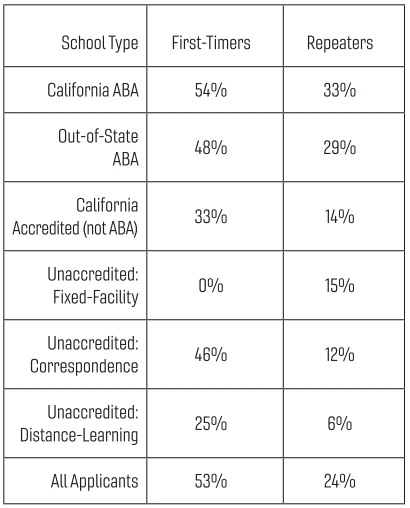 | School Type | First-Timers | Repeaters |
|---|---|---|
| California ABA | 54% | 33% |
| Out-of-State ABA | 48% | 29% |
| California Accredited (not ABA) | 33% | 14% |
| Unaccredited: Fixed-Facility | 0% | 15% |
| Unaccredited: Correspondence | 46% | 12% |
| Unaccredited: Distance-Learning | 25% | 6% |
| All Applicants | 53% | 24% |